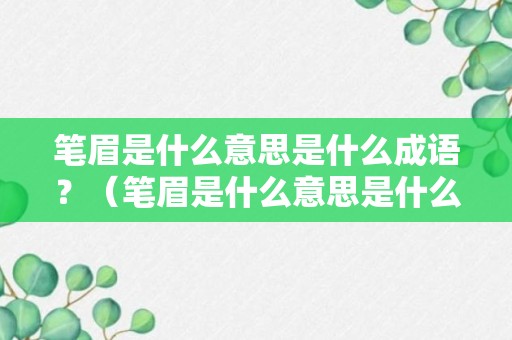 笔眉是什么意思是什么成语？（笔眉是什么意思是什么